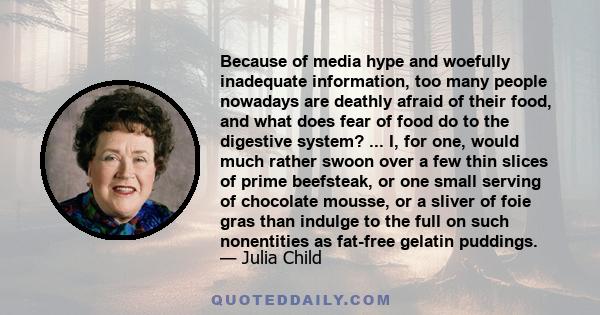 Because of media hype and woefully inadequate information, too many people nowadays are deathly afraid of their food, and what does fear of food do to the digestive system? ... I, for one, would much rather swoon over a few thin slices of prime beefsteak, or one small serving of chocolate mousse, or a sliver of foie gras than indulge to the full on such nonentities as fat-free gelatin puddings.
— Julia Child

QUOTEDDAILY.COM